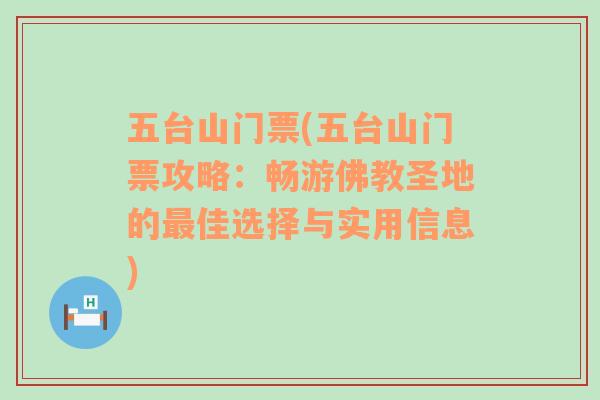 五台山门票(五台山门票攻略：畅游佛教圣地的最佳选择与实用信息)

H